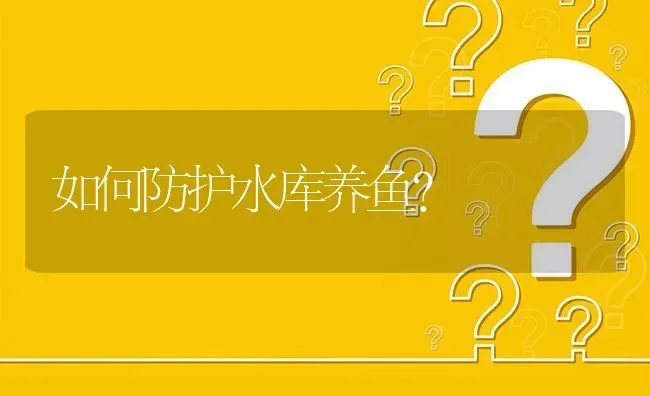 如何防护水库养鱼?